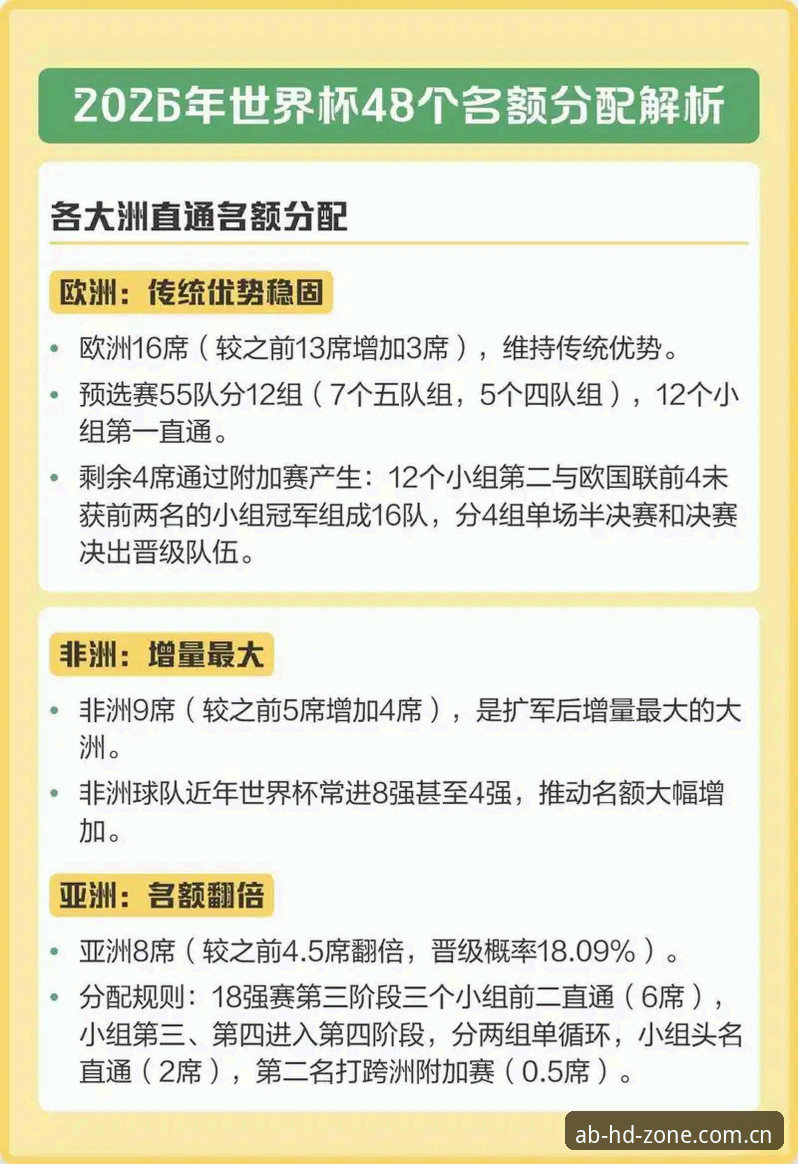 2026年世界杯48个名额分配解析

各大洲直通名额分配

欧洲：传统优势稳固

• 欧洲16席（较之前13席增加3席），维持传统优势。

• 预选赛55队分12组（7个五队组，5个四队组），12个小组第一直通。

• 剩余4席通过附加赛产生：12个小组第二与欧国联前4未获前两名的小组冠军组成16队，分4组单场半决赛和决赛决出晋级队伍。

非洲：增量最大

• 非洲9席（较之前5席增加4席），是扩军后增量最大的大洲。

• 非洲球队近年世界杯常进8强甚至4强，推动名额大幅增加。

亚洲：名额翻倍

• 亚洲8席（较之前4.5席翻倍，晋级概率18.09%）。

• 分配规则：18强赛第三阶段三个小组前二直通（6席），小组第三、第四进入第四阶段，分两组单循环，小组头名直通（2席），第二名打跨洲附加赛（0.5席）。

ab-hd-zone.com.cn